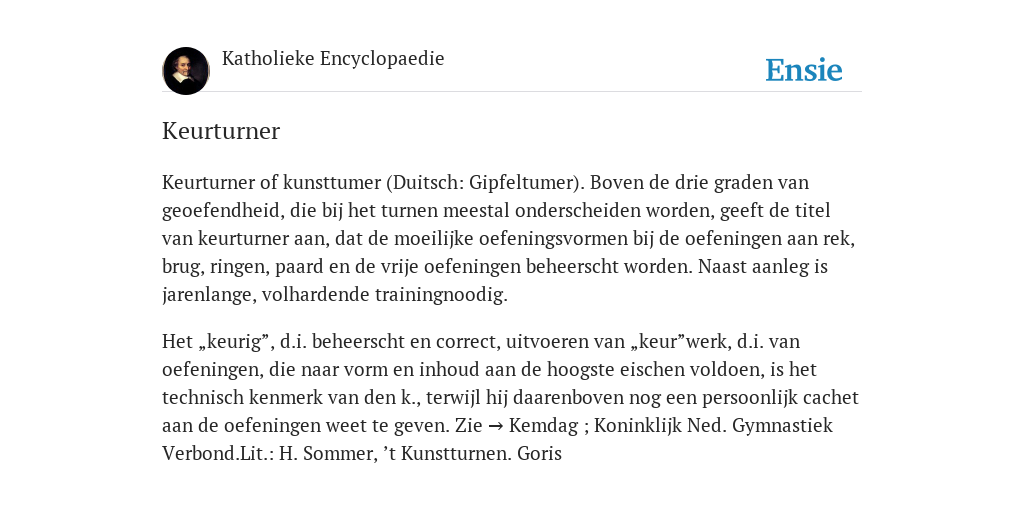 Katholieke Encyclopaedie

Ensie

Keurturner

Keurturner of kunsttumer (Duitsch: Gipfeltumer). Boven de drie graden van geoefendheid, die bij het turnen meestal onderscheiden worden, geeft de titel van keurturner aan, dat de moeilijke oefeningsvormen bij de oefeningen aan rek, brug, ringen, paard en de vrije oefeningen beheerscht worden. Naast aanleg is jarenlange, volhardende trainingnoodig.

Het „keurig”, d.i. beheerscht en correct, uitvoeren van „keur”werk, d.i. van oefeningen, die naar vorm en inhoud aan de hoogste eischen voldoen, is het technisch kenmerk van den k., terwijl hij daarenboven nog een persoonlijk cachet aan de oefeningen weet te geven. Zie → Kemdag ; Koninklijk Ned. Gymnastiek Verbond.Lit.: H. Sommer, ’t Kunstturnen. Goris